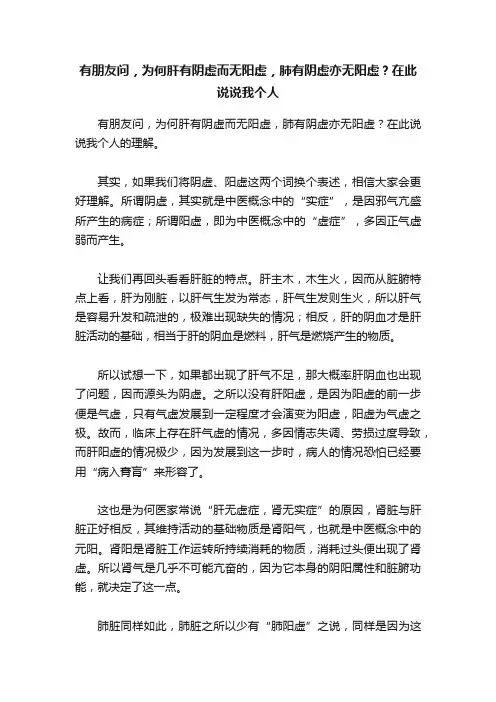 有朋友问，为何肝有阴虚而无阳虚，肺有阴虚亦无阳虚？在此说说我个人

有朋友问，为何肝有阴虚而无阳虚，肺有阴虚亦无阳虚？在此说说我个人的理解。

其实，如果我们将阴虚、阳虚这两个词换个表述，相信大家会更好理解。所谓阴虚，其实就是中医概念中的“实症”，是因邪气亢盛所产生的病症；所谓阳虚，即为中医概念中的“虚症”，多因正气虚弱而产生。

让我们再回头看看肝脏的特点。肝主木，木生火，因而从脏腑特点上看，肝为刚脏，以肝气生发为常态，肝气生发则生火，所以肝气是容易升发和疏泄的，极难出现缺失的情况；相反，肝的阴血才是肝脏活动的基础，相当于肝的阴血是燃料，肝气是燃烧产生的物质。

所以试想一下，如果都出现了肝气不足，那大概率肝阴血也出现了问题，因而源头为阴虚。之所以没有肝阳虚，是因为阳虚的前一步便是气虚，只有气虚发展到一定程度才会演变为阳虚，阳虚为气虚之极。故而，临床上存在肝气虚的情况，多因情志失调、劳损过度导致，而肝阳虚的情况极少，因为发展到这一步时，病人的情况恐怕已经要用“病入膏肓”来形容了。

这也是为何医家常说“肝无虚症，肾无实症”的原因，肾脏与肝脏正好相反，其维持活动的基础物质是肾阳气，也就是中医概念中的元阳。肾阳是肾脏工作运转所持续消耗的物质，消耗过头便出现了肾虚。所以肾气是几乎不可能亢奋的，因为它本身的阴阳属性和脏腑功能，就决定了这一点。

肺脏同样如此，肺脏之所以少有“肺阳虚”之说，同样是因为这